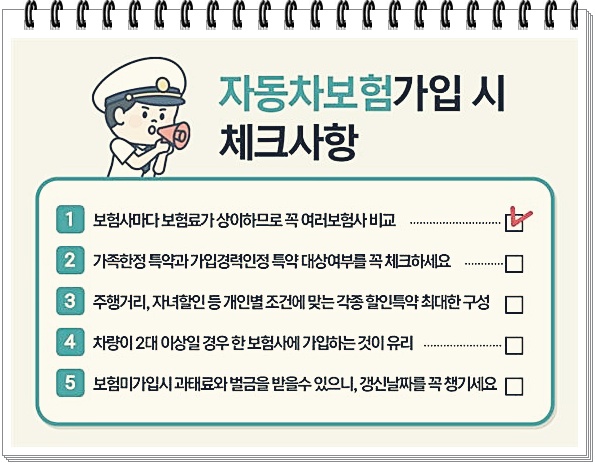 자동차보험가입 시 체크사항

1 보험사마다 보험료가 상이하므로 꼭 여러보험사 비교

2 가족한정 특약과 가입경력인정 특약 대상여부를 꼭 체크하세요

3 주행거리, 자녀할인 등 개인별 조건에 맞는 각종 할인특약 최대한 구성

4 차량이 2대 이상일 경우 한 보험사에 가입하는 것이 유리

5 보험미가입시 과태료와 벌금을 받을수 있으니, 갱신날짜를 꼭 챙기세요